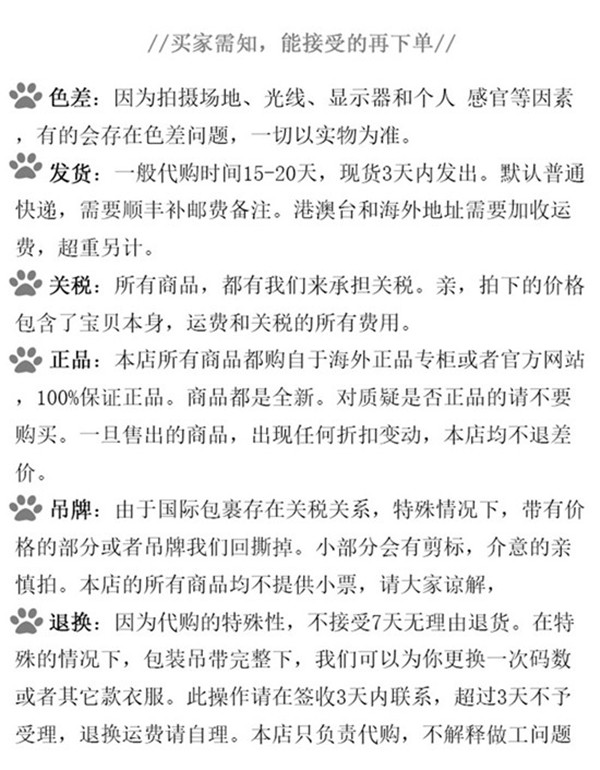 //买家需知，能接受的再下单//

色差：因为拍摄场地、光线、显示器和个人 感官等因素，有的会存在色差问题，一切以实物为准。

发货：一般代购时间15-20天，现货3天内发出。默认普通快递，需要顺丰补邮费备注。港澳台和海外地址需要加收运费，超重另计。

关税：所有商品，都有我们来承担关税。亲，拍下的价格包含了宝贝本身，运费和关税的所有费用。

正品：本店所有商品都购自于海外正品专柜或者官方网站，100%保证正品。商品都是全新。对质疑是否正品的请不要购买。一旦售出的商品，出现任何折扣变动，本店均不退差价。

吊牌：由于国际包裹存在关税关系，特殊情况下，带有价格的部分或者吊牌我们回撕掉。小部分会有剪标，介意的亲慎拍。本店的所有商品均不提供小票，请大家谅解，

退换：因为代购的特殊性，不接受7天无理由退货。在特殊的情况下，包装吊带完整下，我们可以为你更换一次码数或者其它款衣服。此操作请在签收3天内联系，超过3天不予受理，退换运费请自理。本店只负责代购，不解释做工问题